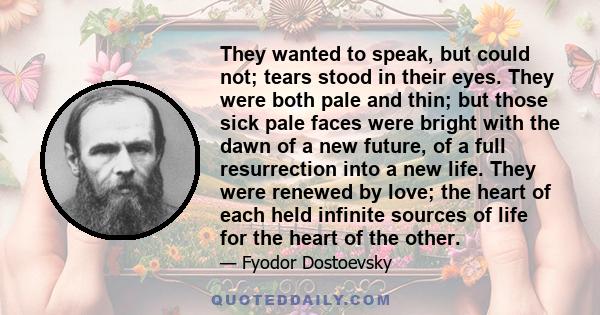 They wanted to speak, but could not; tears stood in their eyes. They were both pale and thin; but those sick pale faces were bright with the dawn of a new future, of a full resurrection into a new life. They were renewed by love; the heart of each held infinite sources of life for the heart of the other.

— Fyodor Dostoevsky

QUOTEDDAILY.COM